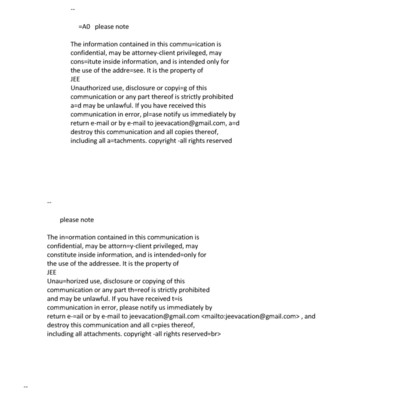 --

=A0 please note

The information contained in this commu=ication is confidential, may be attorney-client privileged, may cons=itute inside information, and is intended only for the use of the addre=see. It is the property of
JEE
Unauthorized use, disclosure or copyi=g of this communication or any part thereof is strictly prohibited a=d may be unlawful. If you have received this communication in error, pl=ase notify us immediately by return e-mail or by e-mail to jeevacation@gmail.com, a=d destroy this communication and all copies thereof, including all a=tachments. copyright -all rights reserved

--

please note

The in=ormation contained in this communication is confidential, may be attorn=y-client privileged, may constitute inside information, and is intended=only for the use of the addressee. It is the property of
JEE
Unau=horized use, disclosure or copying of this communication or any part th=reof is strictly prohibited and may be unlawful. If you have received t=is communication in error, please notify us immediately by return e-=ail or by e-mail to jeevacation@gmail.com <mailto:jeevacation@gmail.com> , and destroy this communication and all c=pies thereof, including all attachments. copyright -all rights reserved=br>

--